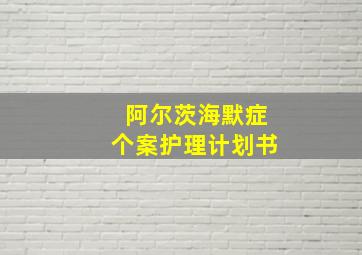 阿尔茨海默症
个案护理计划书